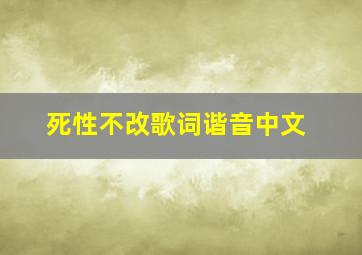 死性不改歌词谐音中文